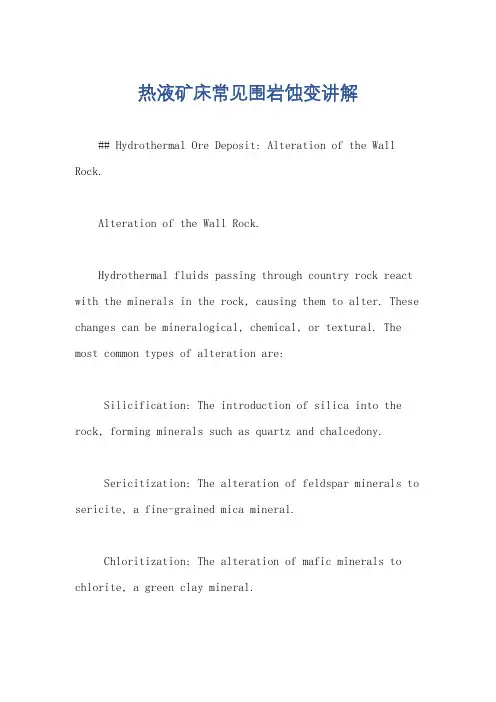 热液矿床常见围岩蚀变讲解

## Hydrothermal Ore Deposit: Alteration of the Wall Rock.

Alteration of the Wall Rock.

Hydrothermal fluids passing through country rock react with the minerals in the rock, causing them to alter. These changes can be mineralogical, chemical, or textural. The most common types of alteration are:

Silicification: The introduction of silica into the rock, forming minerals such as quartz and chalcedony.

Sericitization: The alteration of feldspar minerals to sericite, a fine-grained mica mineral.

Chloritization: The alteration of mafic minerals to chlorite, a green clay mineral.